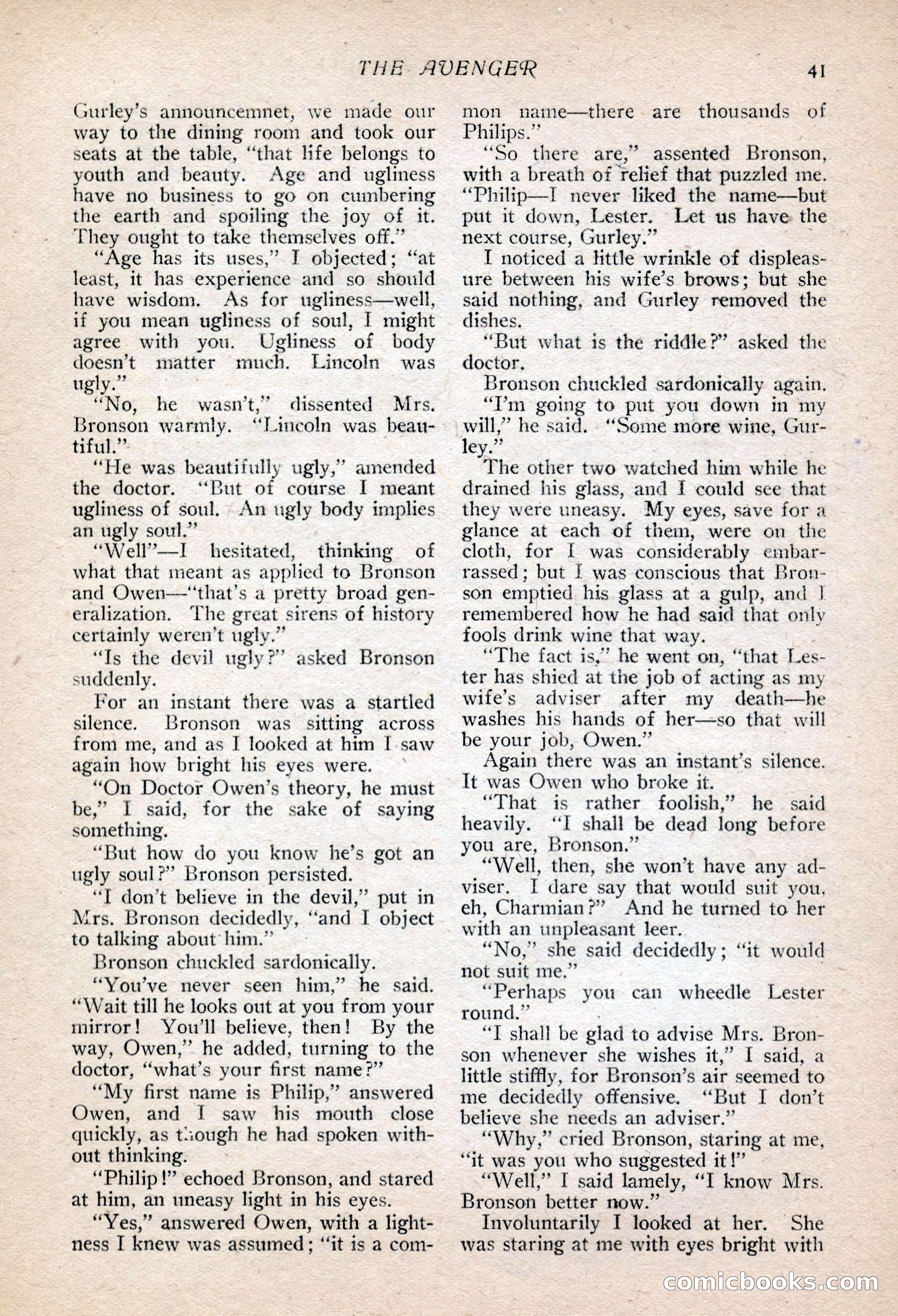 THE AVENGER 41

Gurley's announcemnet, we made our way to the dining room and took our seats at the table, "that life belongs to youth and beauty. Age and ugliness have no business to go on cumbering the earth and spoiling the joy of it. They ought to take themselves off."

"Age has its uses," I objected; "at least, it has experience and so should have wisdom. As for ugliness—well, if you mean ugliness of soul, I might agree with you. Ugliness of body doesn't matter much. Lincoln was ugly."

"No, he wasn't," dissented Mrs. Bronson warmly. "Lincoln was beautiful."

"He was beautifully ugly," amended the doctor. "But of course I meant ugliness of soul. An ugly body implies an ugly soul."

"Well"—I hesitated, thinking of what that meant as applied to Bronson and Owen—"that's a pretty broad generalization. The great sirens of history certainly weren't ugly."

"Is the devil ugly?" asked Bronson suddenly.

For an instant there was a startled silence. Bronson was sitting across from me, and as I looked at him I saw again how bright his eyes were.

"On Doctor Owen's theory, he must be," I said, for the sake of saying something.

"But how do you know he's got an ugly soul?" Bronson persisted.

"I don't believe in the devil," put in Mrs. Bronson decidedly, "and I object to talking about him."

Bronson chuckled sardonically.

"You've never seen him," he said. "Wait till he looks out at you from your mirror! You'll believe, then! By the way, Owen," he added, turning to the doctor, "what's your first name?"

"My first name is Philip," answered Owen, and I saw his mouth close quickly, as though he had spoken without thinking.

"Philip!" echoed Bronson, and stared at him, an uneasy light in his eyes.

"Yes," answered Owen, with a lightness I knew was assumed; "it is a common name—there are thousands of Philips."

"So there are," assented Bronson, with a breath of relief that puzzled me. "Philip—I never liked the name—but put it down, Lester. Let us have the next course, Gurley."

I noticed a little wrinkle of displeasure between his wife's brows; but she said nothing, and Gurley removed the dishes.

"But what is the riddle?" asked the doctor.

Bronson chuckled sardonically again.

"I'm going to put you down in my will," he said. "Some more wine, Gurley."

The other two watched him while he drained his glass, and I could see that they were uneasy. My eyes, save for a glance at each of them, were on the cloth, for I was considerably embarrassed; but I was conscious that Bronson emptied his glass at a gulp, and I remembered how he had said that only fools drink wine that way.

"The fact is," he went on, "that Lester has shied at the job of acting as my wife's adviser after my death—he washes his hands of her—so that will be your job, Owen."

Again there was an instant's silence. It was Owen who broke it.

"That is rather foolish," he said heavily. "I shall be dead long before you are, Bronson."

"Well, then, she won't have any adviser. I dare say that would suit you, eh, Charmian?" And he turned to her with an unpleasant leer.

"No," she said decidedly; "it would not suit me."

"Perhaps you can wheedle Lester round."

"I shall be glad to advise Mrs. Bronson whenever she wishes it," I said, a little stiffly, for Bronson's air seemed to me decidedly offensive. "But I don't believe she needs an adviser."

"Why," cried Bronson, staring at me, "it was you who suggested it!"

"Well," I said lamely, "I know Mrs. Bronson better now."

Involuntarily I looked at her. She was staring at me with eyes bright with

comicbooks.com